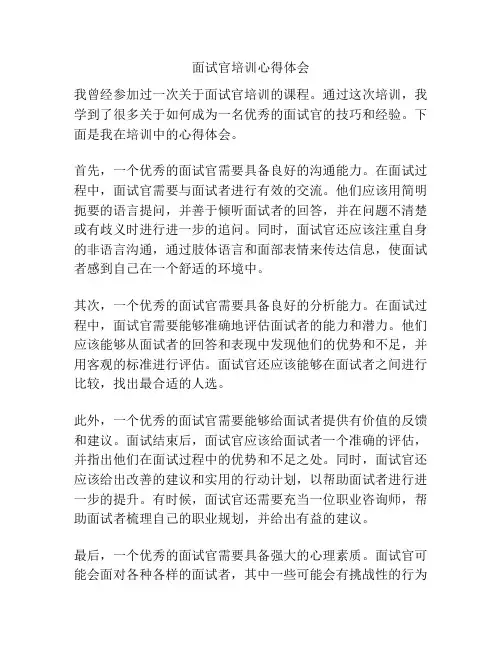 面试官培训心得体会

我曾经参加过一次关于面试官培训的课程。通过这次培训，我学到了很多关于如何成为一名优秀的面试官的技巧和经验。下面是我在培训中的心得体会。

首先，一个优秀的面试官需要具备良好的沟通能力。在面试过程中，面试官需要与面试者进行有效的交流。他们应该用简明扼要的语言提问，并善于倾听面试者的回答，并在问题不清楚或有歧义时进行进一步的追问。同时，面试官还应该注重自身的非语言沟通，通过肢体语言和面部表情来传达信息，使面试者感到自己在一个舒适的环境中。

其次，一个优秀的面试官需要具备良好的分析能力。在面试过程中，面试官需要能够准确地评估面试者的能力和潜力。他们应该能够从面试者的回答和表现中发现他们的优势和不足，并用客观的标准进行评估。面试官还应该能够在面试者之间进行比较，找出最合适的人选。

此外，一个优秀的面试官需要能够给面试者提供有价值的反馈和建议。面试结束后，面试官应该给面试者一个准确的评估，并指出他们在面试过程中的优势和不足之处。同时，面试官还应该给出改善的建议和实用的行动计划，以帮助面试者进行进一步的提升。有时候，面试官还需要充当一位职业咨询师，帮助面试者梳理自己的职业规划，并给出有益的建议。

最后，一个优秀的面试官需要具备强大的心理素质。面试官可能会面对各种各样的面试者，其中一些可能会有挑战性的行为